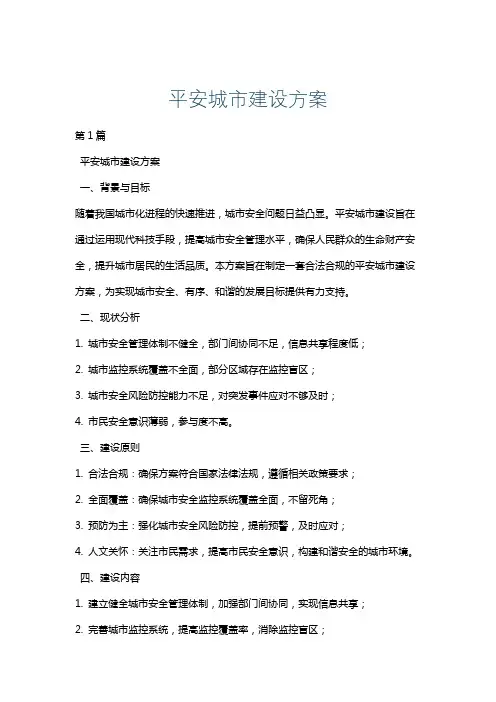 平安城市建设方案

第1篇

平安城市建设方案

一、背景与目标

随着我国城市化进程的快速推进，城市安全问题日益凸显。平安城市建设旨在通过运用现代科技手段，提高城市安全管理水平，确保人民群众的生命财产安全，提升城市居民的生活品质。本方案旨在制定一套合法合规的平安城市建设方案，为实现城市安全、有序、和谐的发展目标提供有力支持。

二、现状分析

1. 城市安全管理体制不健全，部门间协同不足，信息共享程度低；

2. 城市监控系统覆盖不全面，部分区域存在监控盲区；

3. 城市安全风险防控能力不足，对突发事件应对不够及时；

4. 市民安全意识薄弱，参与度不高。

三、建设原则

1. 合法合规：确保方案符合国家法律法规，遵循相关政策要求；

2. 全面覆盖：确保城市安全监控系统覆盖全面，不留死角；

3. 预防为主：强化城市安全风险防控，提前预警，及时应对；

4. 人文关怀：关注市民需求，提高市民安全意识，构建和谐安全的城市环境。

四、建设内容

1. 建立健全城市安全管理体制，加强部门间协同，实现信息共享；

2. 完善城市监控系统，提高监控覆盖率，消除监控盲区；